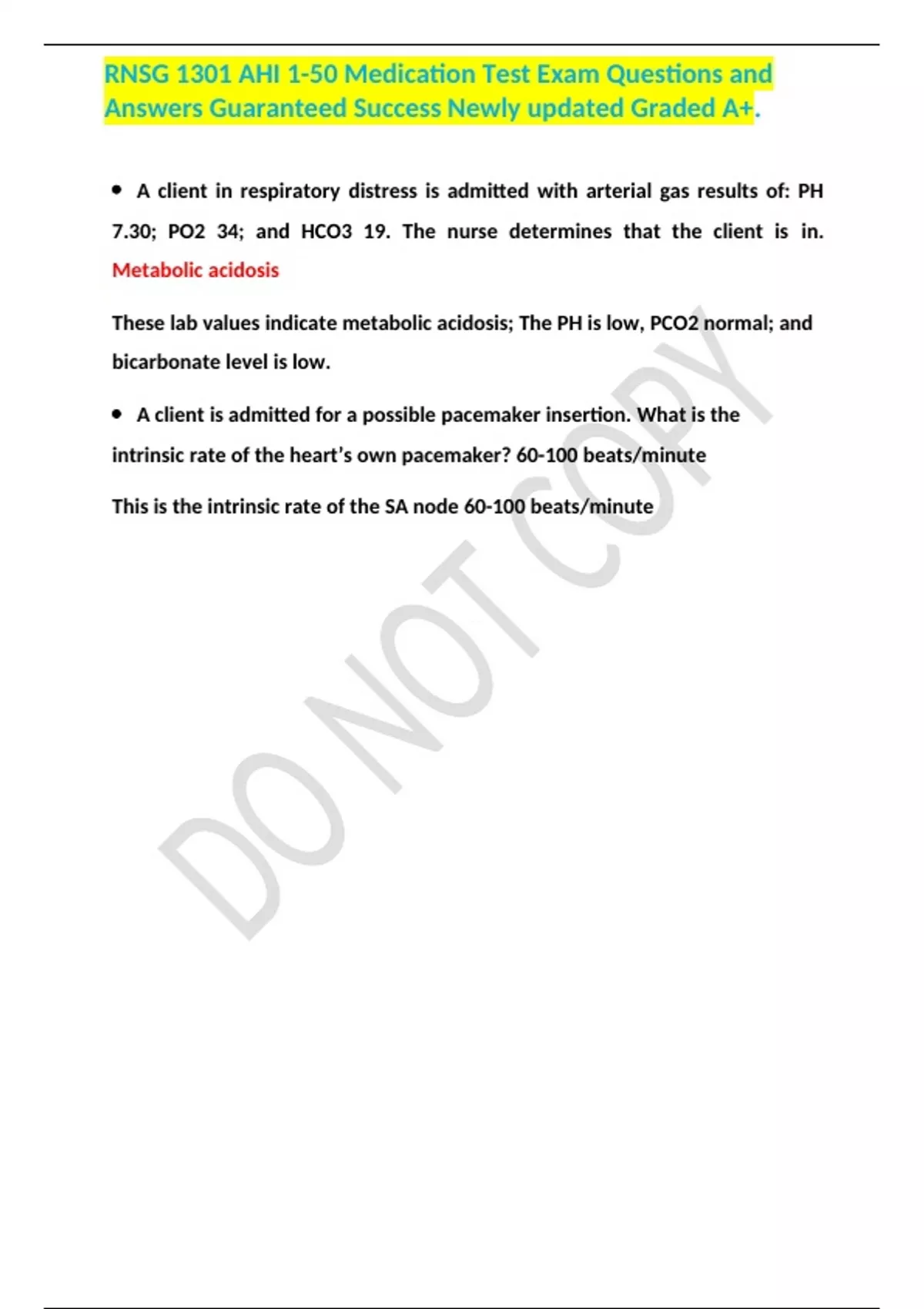 RNSG 1301 AHI 1-50 Medication Test Exam Questions and Answers Guaranteed Success Newly updated Graded A+.

• A client in respiratory distress is admitted with arterial gas results of: PH 7.30; PO2 34; and HCO3 19. The nurse determines that the client is in. Metabolic acidosis

These lab values indicate metabolic acidosis; The PH is low, PCO2 normal; and bicarbonate level is low.

• A client is admitted for a possible pacemaker insertion. What is the intrinsic rate of the heart's own pacemaker? 60-100 beats/minute

This is the intrinsic rate of the SA node 60-100 beats/minute

DO NOT COPY